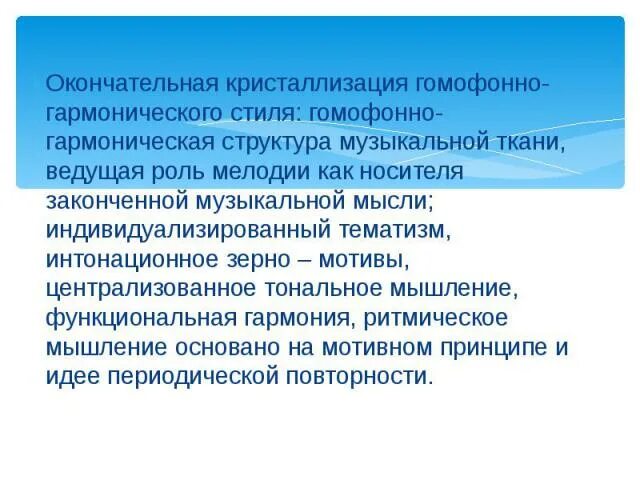 Окончательная кристаллизация гомофонно-гармонического стиля: гомофонно-гармоническая структура музыкальной ткани, ведущая роль мелодии как носителя законченной музыкальной мысли; индивидуализированный тематизм, интонационное зерно – мотивы, централизованное тональное мышление, функциональная гармония, ритмическое мышление основано на мотивном принципе и идее периодической повторности.